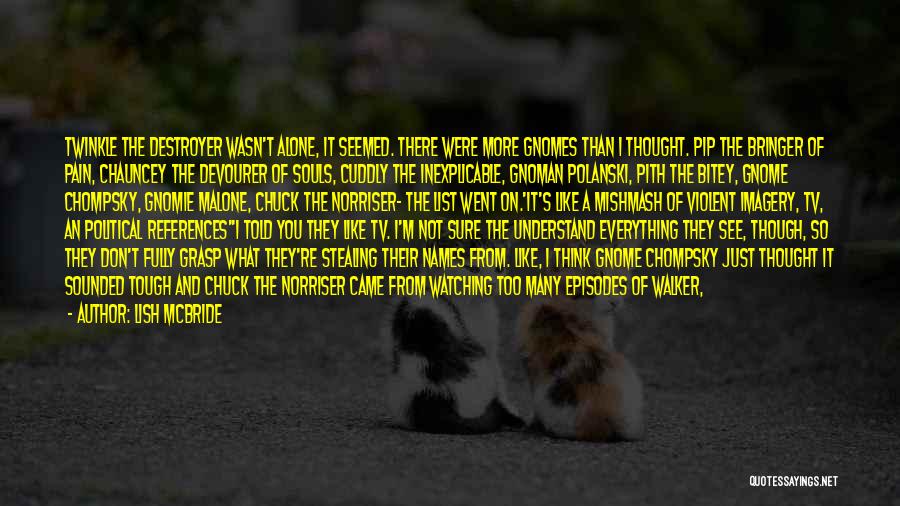 TWINKLE THE DESTROYER WASN'T ALONE, IT SEEMED. THERE WERE MORE GNOMES THAN I THOUGHT. PIP THE BRINGER OF PAIN, CHAUNCEY THE DEVOURER OF SOULS, CUDDLY THE INEXPLICABLE, GNOMAN POLANSKI, PITH THE BITEY, GNOME CHOMPSKY, GNOMIE MALONE, CHUCK THE NORRISER- THE LIST WENT ON.'IT'S LIKE A MISHMASH OF VIOLENT IMAGERY, TV, AN POLITICAL REFERENCES''I TOLD YOU THEY LIKE TV. I'M NOT SURE THE UNDERSTAND EVERYTHING THEY SEE, THOUGH, SO THEY DON'T FULLY GRASP WHAT THEY'RE STEALING THEIR NAMES FROM. LIKE, I THINK GNOME CHOMPSKY JUST THOUGHT IT SOUNDED TOUGH AND CHUCK THE NORRISER CAME FROM WATCHING TOO MANY EPISODES OF WALKER,

- AUTHOR: LISH MCBRIDE

QUOTESSAYINGS.NET